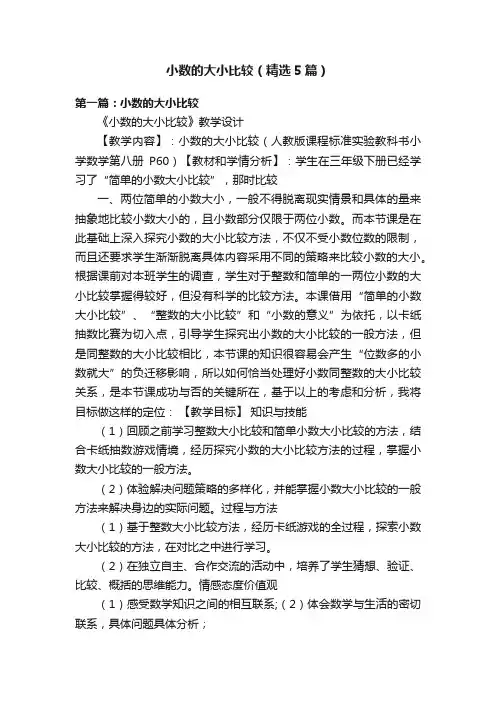 小数的大小比较（精选5篇）

第一篇：小数的大小比较

《小数的大小比较》教学设计

【教学内容】：小数的大小比较（人教版课程标准实验教科书小学数学第八册 P60）【教材和学情分析】：学生在三年级下册已经学习了“简单的小数大小比较”，那时比较

一、两位简单的小数大小，一般不得脱离现实情景和具体的量来抽象地比较小数大小的，且小数部分仅限于两位小数。而本节课是在此基础上深入探究小数的大小比较方法，不仅不受小数位数的限制，而且还要求学生渐渐脱离具体内容采用不同的策略来比较小数的大小。根据课前对本班学生的调查，学生对于整数和简单的一两位小数的大小比较掌握得较好，但没有科学的比较方法。本课借用“简单的小数大小比较”、“整数的大小比较”和“小数的意义”为依托，以卡纸抽数比赛为切入点，引导学生探究出小数的大小比较的一般方法，但是同整数的大小比较相比，本节课的知识很容易会产生“位数多的小数就大”的负迁移影响，所以如何恰当处理好小数同整数的大小比较关系，是本节课成功与否的关键所在，基于以上的考虑和分析，我将目标做这样的定位：【教学目标】知识与技能

（1）回顾之前学习整数大小比较和简单小数大小比较的方法，结合卡纸抽数游戏情境，经历探究小数的大小比较方法的过程，掌握小数大小比较的一般方法。

（2）体验解决问题策略的多样化，并能掌握小数大小比较的一般方法来解决身边的实际问题。过程与方法

（1）基于整数大小比较方法，经历卡纸游戏的全过程，探索小数大小比较的方法，在对比之中进行学习。

（2）在独立自主、合作交流的活动中，培养了学生猜想、验证、比较、概括的思维能力。情感态度价值观

（1）感受数学知识之间的相互联系;（2）体会数学与生活的密切联系，具体问题具体分析；